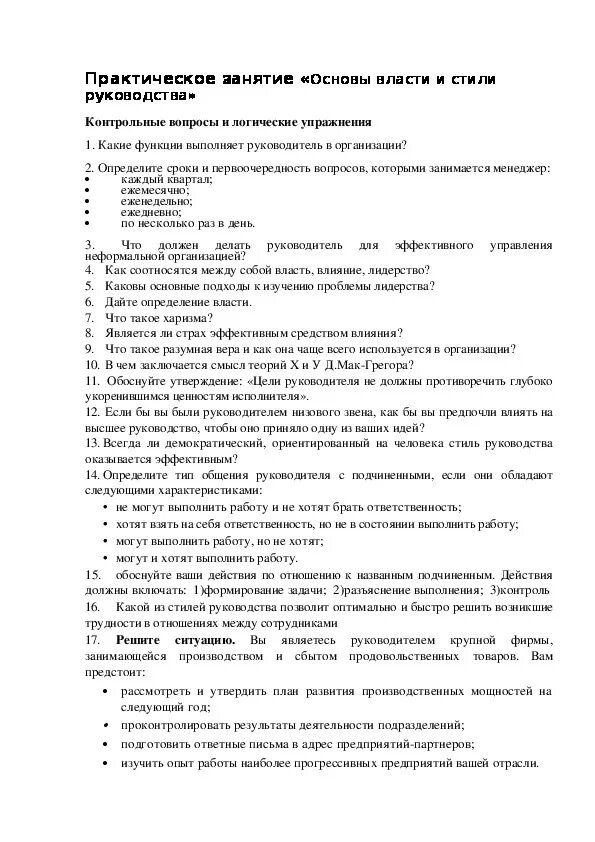 Практическое занятие «Основы власти и стили руководства»

Контрольные вопросы и логические упражнения

1. Какие функции выполняет руководитель в организации?

2. Определите сроки и первоочередность вопросов, которыми занимается менеджер:
• каждый квартал;
• ежемесячно;
• еженедельно;
• ежедневно;
• по несколько раз в день.

3. Что должен делать руководитель для эффективного управления неформальной организацией?
4. Как соотносятся между собой власть, влияние, лидерство?
5. Каковы основные подходы к изучению проблемы лидерства?
6. Дайте определение власти.
7. Что такое харизма?
8. Является ли страх эффективным средством влияния?
9. Что такое разумная вера и как она чаще всего используется в организации?
10. В чем заключается смысл теорий Х и У Д.Мак-Грегора?
11. Обоснуйте утверждение: «Цели руководителя не должны противоречить глубоко укоренившимся ценностям исполнителя».
12. Если бы вы были руководителем низового звена, как бы вы предпочли влиять на высшее руководство, чтобы оно приняло одну из ваших идей?
13. Всегда ли демократический, ориентированный на человека стиль руководства оказывается эффективным?
14. Определите тип общения руководителя с подчиненными, если они обладают следующими характеристиками:
• не могут выполнить работу и не хотят брать ответственность;
• хотят взять на себя ответственность, но не в состоянии выполнить работу;
• могут выполнить работу, но не хотят;
• могут и хотят выполнить работу.
15. обоснуйте ваши действия по отношению к названным подчиненным. Действия должны включать: 1)формирование задачи; 2)разъяснение выполнения; 3)контроль
16. Какой из стилей руководства позволит оптимально и быстро решить возникшие трудности в отношениях между сотрудниками
17. Решите ситуацию. Вы являетесь руководителем крупной фирмы, занимающейся производством и сбытом продовольственных товаров. Вам предстоит:
• рассмотреть и утвердить план развития производственных мощностей на следующий год;
• проконтролировать результаты деятельности подразделений;
• подготовить ответные письма в адрес предприятий-партнеров;
• изучить опыт работы наиболее прогрессивных предприятий вашей отрасли.